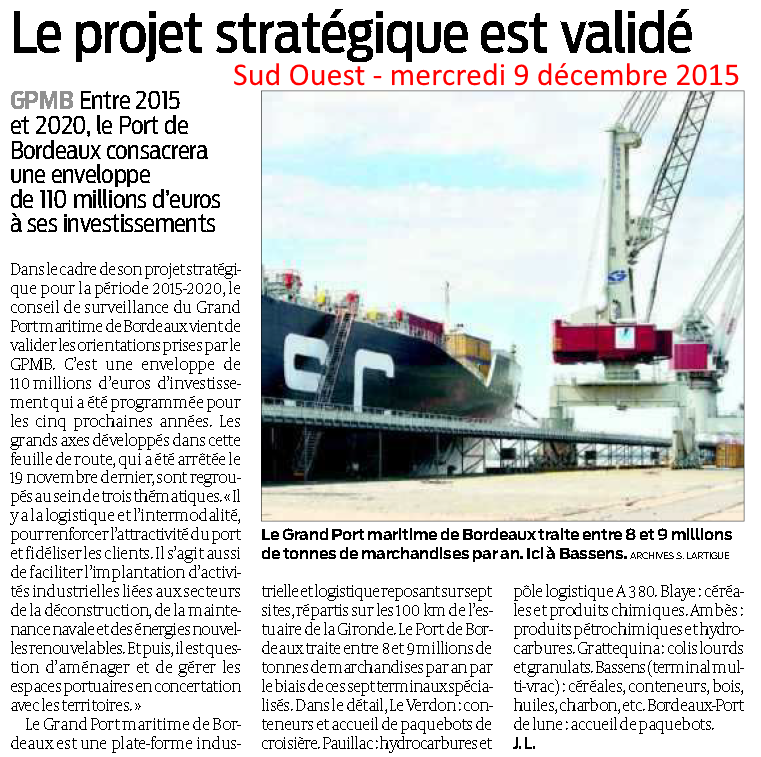 Le projet stratégique est validé

Sud Ouest - mercredi 9 décembre 2015

GPMB Entre 2015 et 2020, le Port de Bordeaux consacrera une enveloppe de 110 millions d'euros à ses investissements

Dans le cadre de son projet stratégique pour la période 2015-2020, le conseil de surveillance du Grand Port maritime de Bordeaux vient de valider les orientations prises par le GPMB. C'est une enveloppe de 110 millions d'euros d'investissement qui a été programmée pour les cinq prochaines années. Les grands axes développés dans cette feuille de route, qui a été arrêtée le 19 novembre dernier, sont regroupés au sein de trois thématiques. « Il y a la logistique et l'intermodalité, pour renforcer l'attractivité du port et fidéliser les clients. Il s'agit aussi de faciliter l'implantation d'activités industrielles liées aux secteurs de la déconstruction, de la maintenance navale et des énergies nouvelles renouvelables. Et puis, il est question d'aménager et de gérer les espaces portuaires en concertation avec les territoires. »

Le Grand Port maritime de Bordeaux est une plate-forme industrielle et logistique reposant sur sept sites, répartis sur les 100 km de l'estuaire de la Gironde. Le Port de Bordeaux traite entre 8 et 9 millions de tonnes de marchandises par an par le biais de ces sept terminaux spécialisés. Dans le détail, Le Verdon : conteneurs et accueil de paquebots de croisière. Pauillac : hydrocarbures et pôle logistique A 380. Blaye : céréales et produits chimiques. Ambès : produits pétrochimiques et hydrocarbures. Grattequina : colis lourds et granulats. Bassens (terminal multi-vrac) : céréales, conteneurs, bois, huiles, charbon, etc. Bordeaux-Port de lune : accueil de paquebots.
J. L.

Le Grand Port maritime de Bordeaux traite entre 8 et 9 millions de tonnes de marchandises par an. Ici à Bassens. ARCHIVES S. LARTIGUE